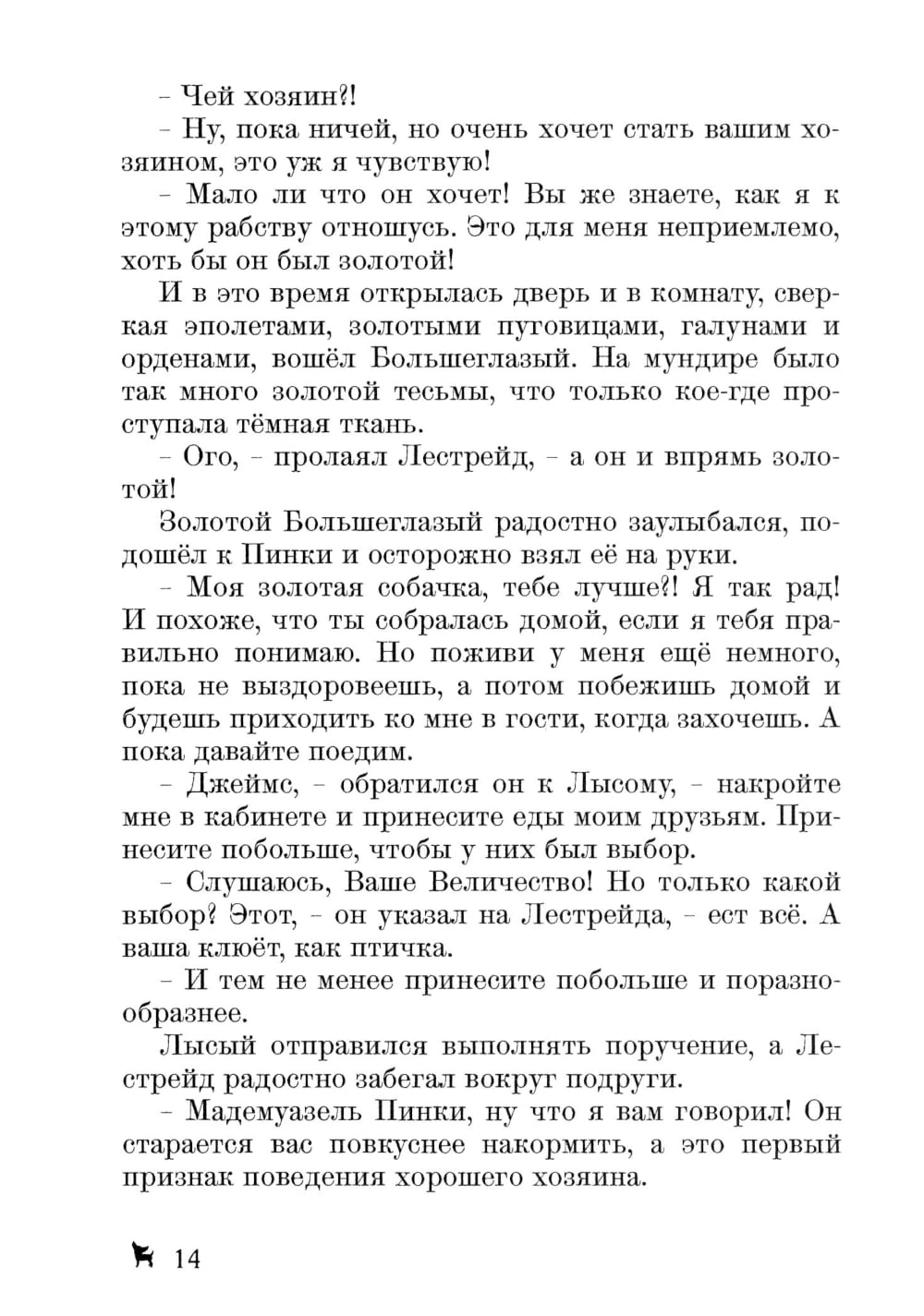 – Чей хозяин?!

– Ну, пока ничей, но очень хочет стать вашим хозяином, это уж я чувствую!

– Мало ли что он хочет! Вы же знаете, как я к этому рабству отношусь. Это для меня неприемлемо, хоть бы он был золотой!

И в это время открылась дверь и в комнату, сверкая эполетами, золотыми пуговицами, галунами и орденами, вошёл Большеглазый. На мундире было так много золотой тесьмы, что только кое-где проступала тёмная ткань.

– Ого, – пролаял Лестрейд, – а он и впрямь золотой!

Золотой Большеглазый радостно заулыбался, подошёл к Пинки и осторожно взял её на руки.

– Моя золотая собачка, тебе лучше?! Я так рад! И похоже, что ты собралась домой, если я тебя правильно понимаю. Но поживи у меня ещё немного, пока не выздоровеешь, а потом побежишь домой и будешь приходить ко мне в гости, когда захочешь. А пока давайте поедим.

– Джеймс, – обратился он к Лысому, – накройте мне в кабинете и принесите еды моим друзьям. Принесите побольше, чтобы у них был выбор.

– Слушаюсь, Ваше Величество! Но только какой выбор? Этот, – он указал на Лестрейда, – ест всё. А ваша клюёт, как птичка.

– И тем не менее принесите побольше и поразнообразнее.

Лысый отправился выполнять поручение, а Лестрейд радостно забегал вокруг подруги.

– Мадемуазель Пинки, ну что я вам говорил! Он старается вас повкуснее накормить, а это первый признак поведения хорошего хозяина.

14